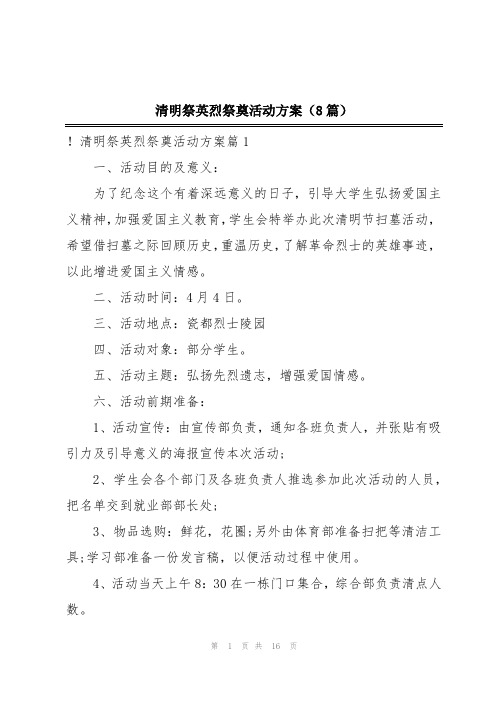 清明祭英烈祭奠活动方案（8篇）

！清明祭英烈祭奠活动方案篇1

一、活动目的及意义：

为了纪念这个有着深远意义的日子，引导大学生弘扬爱国主义精神，加强爱国主义教育，学生会特举办此次清明节扫墓活动，希望借扫墓之际回顾历史，重温历史，了解革命烈士的英雄事迹，以此增进爱国主义情感。

二、活动时间：4月4日。

三、活动地点：瓷都烈士陵园

四、活动对象：部分学生。

五、活动主题：弘扬先烈遗志，增强爱国情感。

六、活动前期准备：

1、活动宣传：由宣传部负责，通知各班负责人，并张贴有吸引力及引导意义的海报宣传本次活动；

2、学生会各个部门及各班负责人推选参加此次活动的人员，把名单交到就业部部长处；

3、物品选购：鲜花，花圈；另外由体育部准备扫把等清洁工具；学习部准备一份发言稿，以便活动过程中使用。

4、活动当天上午8：30在一栋门口集合，综合部负责清点人数。

第 1 页 共 16 页